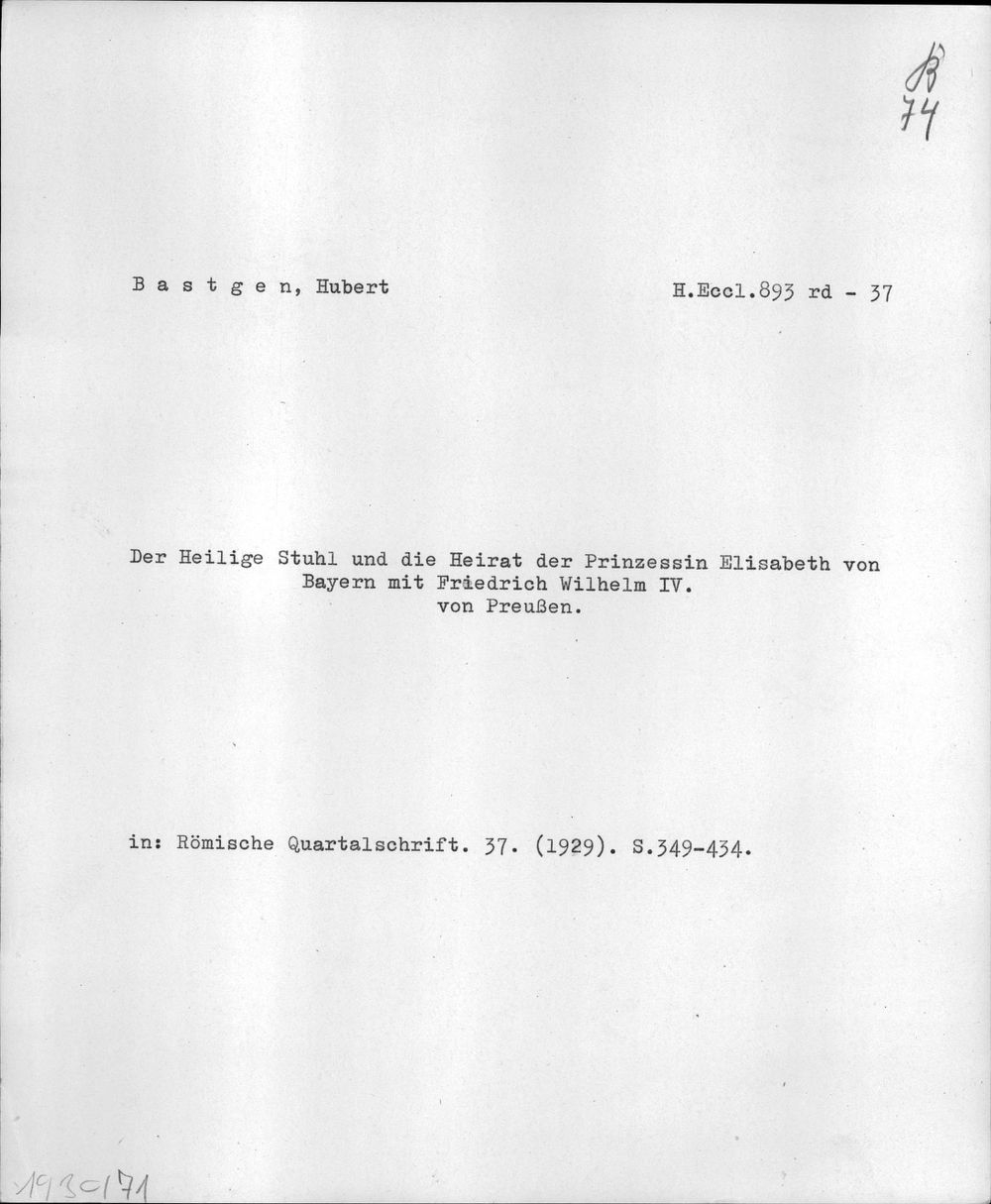 B
74

B a s t g e n, Hubert

H.Eccl.893 rd - 37

Der Heilige Stuhl und die Heirat der Prinzessin Elisabeth von Bayern mit Friedrich Wilhelm IV. von Preußen.

in: Römische Quartalschrift. 37. (1929). S.349-434.

1930/71